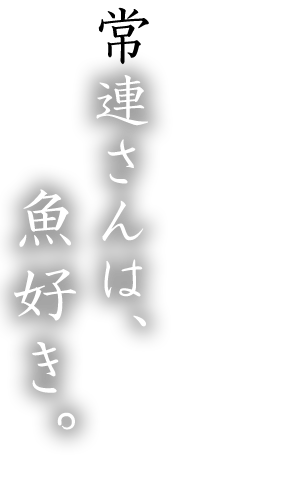 常連さんは、

魚好き。